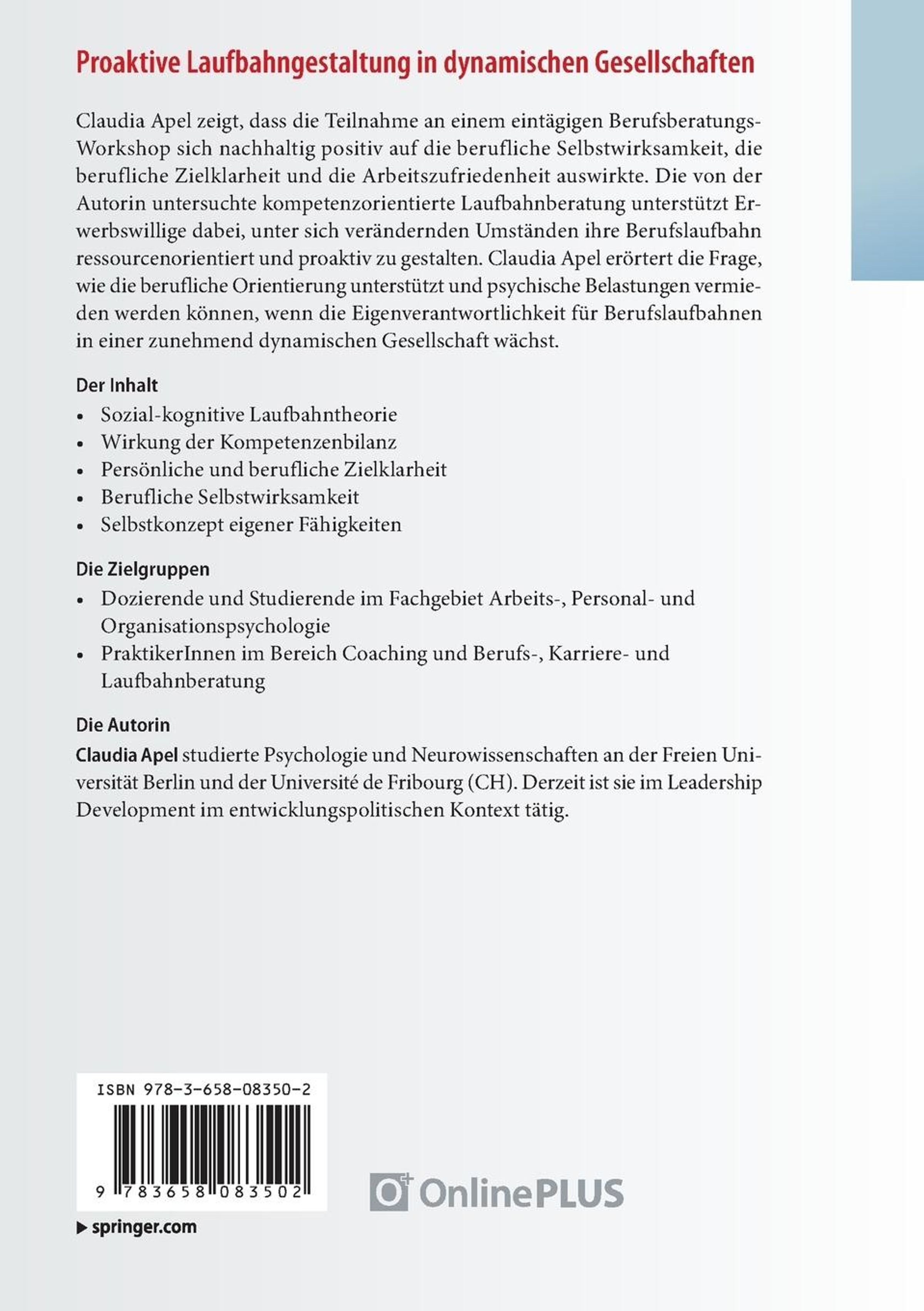 Proaktive Laufbahngestaltung in dynamischen Gesellschaften

Claudia Apel zeigt, dass die Teilnahme an einem eintägigen Berufsberatungs-Workshop sich nachhaltig positiv auf die berufliche Selbstwirksamkeit, die berufliche Zielklarheit und die Arbeitszufriedenheit auswirkte. Die von der Autorin untersuchte kompetenzorientierte Laufbahnberatung unterstützt Erwerbswillige dabei, unter sich verändernden Umständen ihre Berufslaufbahn ressourcenorientiert und proaktiv zu gestalten. Claudia Apel erörtert die Frage, wie die berufliche Orientierung unterstützt und psychische Belastungen vermieden werden können, wenn die Eigenverantwortlichkeit für Berufslaufbahnen in einer zunehmend dynamischen Gesellschaft wächst.

Der Inhalt
• Sozial-kognitive Laufbahntheorie
• Wirkung der Kompetenzenbilanz
• Persönliche und berufliche Zielklarheit
• Berufliche Selbstwirksamkeit
• Selbstkonzept eigener Fähigkeiten

Die Zielgruppen
• Dozierende und Studierende im Fachgebiet Arbeits-, Personal- und Organisationspsychologie
• PraktikerInnen im Bereich Coaching und Berufs-, Karriere- und Laufbahnberatung

Die Autorin
Claudia Apel studierte Psychologie und Neurowissenschaften an der Freien Universität Berlin und der Université de Fribourg (CH). Derzeit ist sie im Leadership Development im entwicklungspolitischen Kontext tätig.

ISBN 978-3-658-08350-2

9 783658 083502

OnlinePLUS

▶ springer.com